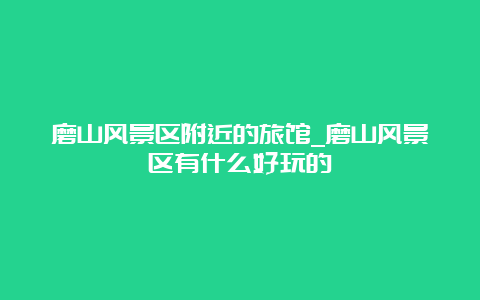 磨山风景区附近的旅馆_磨山风景区有什么好玩的